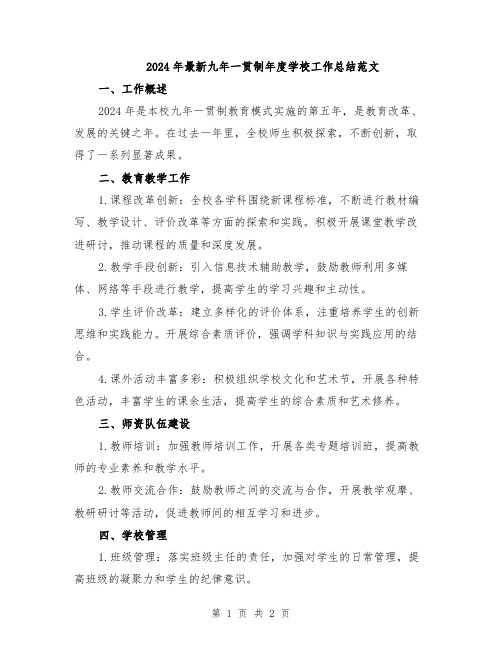 2024年最新九年一贯制年度学校工作总结范文

一、工作概述

2024年是本校九年一贯制教育模式实施的第五年，是教育改革、发展的关键之年。在过去一年里，全校师生积极探索，不断创新，取得了一系列显著成果。

二、教育教学工作

1.课程改革创新：全校各学科围绕新课程标准，不断进行教材编写、教学设计、评价改革等方面的探索和实践。积极开展课堂教学改进研讨，推动课程的质量和深度发展。

2.教学手段创新：引入信息技术辅助教学，鼓励教师利用多媒体、网络等手段进行教学，提高学生的学习兴趣和主动性。

3.学生评价改革：建立多样化的评价体系，注重培养学生的创新思维和实践能力。开展综合素质评价，强调学科知识与实践应用的结合。

4.课外活动丰富多彩：积极组织学校文化和艺术节，开展各种特色活动，丰富学生的课余生活，提高学生的综合素质和艺术修养。

三、师资队伍建设

1.教师培训：加强教师培训工作，开展各类专题培训班，提高教师的专业素养和教学水平。

2.教师交流合作：鼓励教师之间的交流与合作，开展教学观摩、教研研讨等活动，促进教师间的相互学习和进步。

四、学校管理

1.班级管理：落实班级主任的责任，加强对学生的日常管理，提高班级的凝聚力和学生的纪律意识。

第 1 页 共 2 页